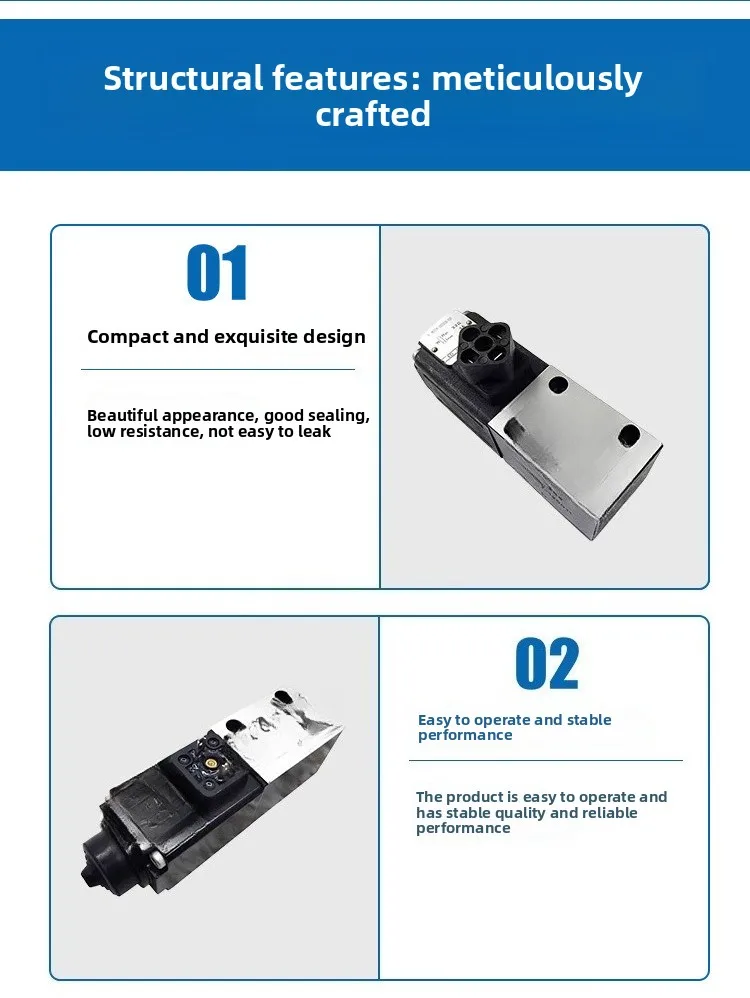 Structural features: meticulously crafted

01

Compact and exquisite design

Beautiful appearance, good sealing, low resistance, not easy to leak

02

Easy to operate and stable performance

The product is easy to operate and has stable quality and reliable performance